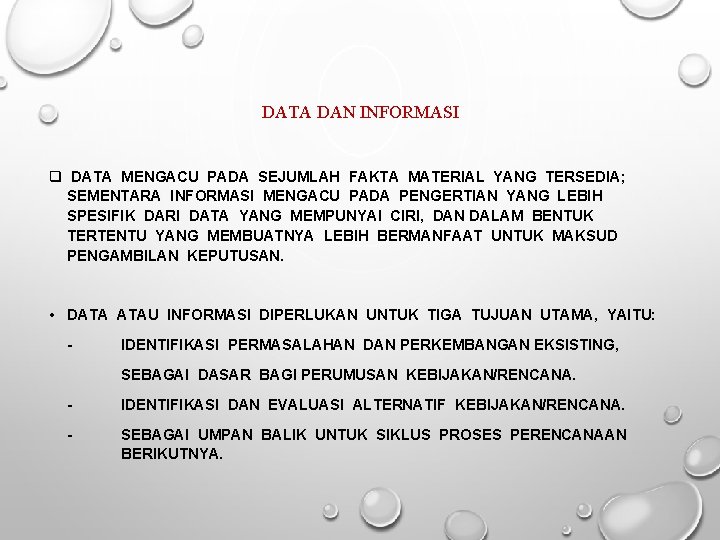 DATA DAN INFORMASI

❑ DATA MENGACU PADA SEJUMLAH FAKTA MATERIAL YANG TERSEDIA; SEMENTARA INFORMASI MENGACU PADA PENGERTIAN YANG LEBIH SPESIFIK DARI DATA YANG MEMPUNYAI CIRI, DAN DALAM BENTUK TERTENTU YANG MEMBUATNYA LEBIH BERMANFAAT UNTUK MAKSUD PENGAMBILAN KEPUTUSAN.

• DATA ATAU INFORMASI DIPERLUKAN UNTUK TIGA TUJUAN UTAMA, YAITU:

- IDENTIFIKASI PERMASALAHAN DAN PERKEMBANGAN EKSISTING,

SEBAGAI DASAR BAGI PERUMUSAN KEBIJAKAN/RENCANA.

- IDENTIFIKASI DAN EVALUASI ALTERNATIF KEBIJAKAN/RENCANA.

- SEBAGAI UMPAN BALIK UNTUK SIKLUS PROSES PERENCANAAN BERIKUTNYA.